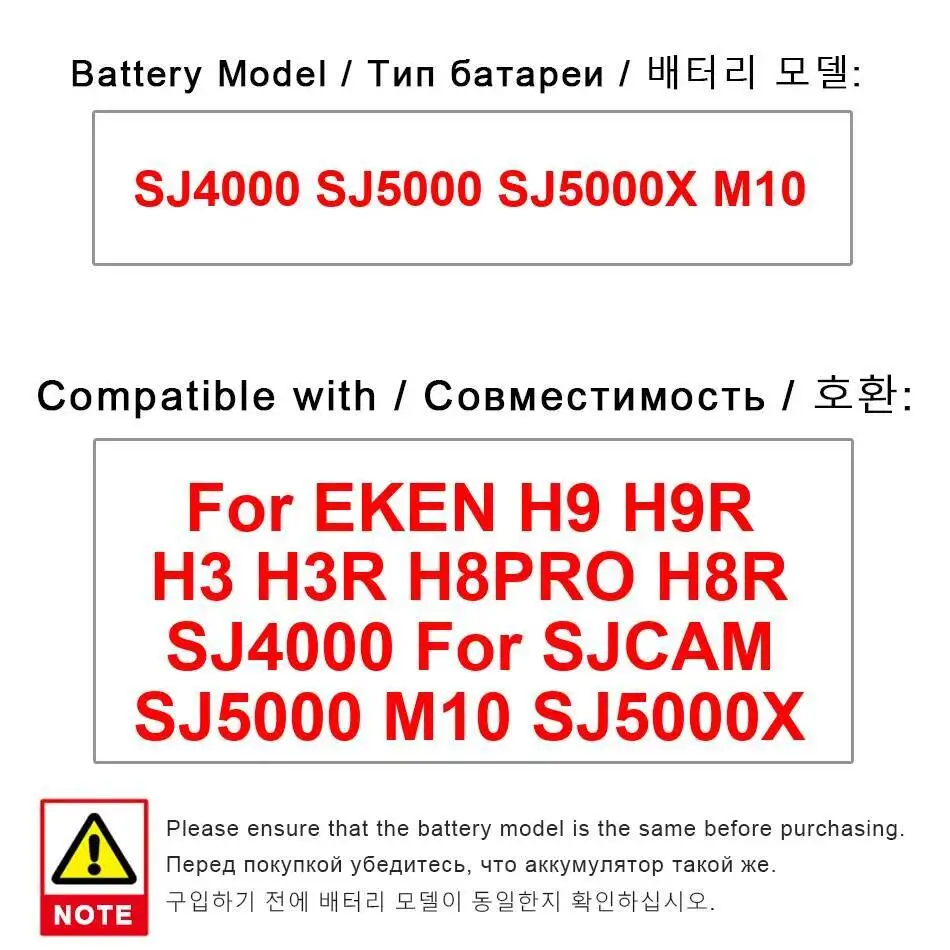 Battery Model / Тип батареи / 배터리 모델:

SJ4000 SJ5000 SJ5000X M10

Compatible with / Совместимость / 호환:

For EKEN H9 H9R H3 H3R H8PRO H8R SJ4000 For SJCAM SJ5000 M10 SJ5000X

NOTE

Please ensure that the battery model is the same before purchasing.
Перед покупкой убедитесь, что аккумулятор такой же.
구입하기 전에 배터리 모델이 동일한지 확인하십시오.